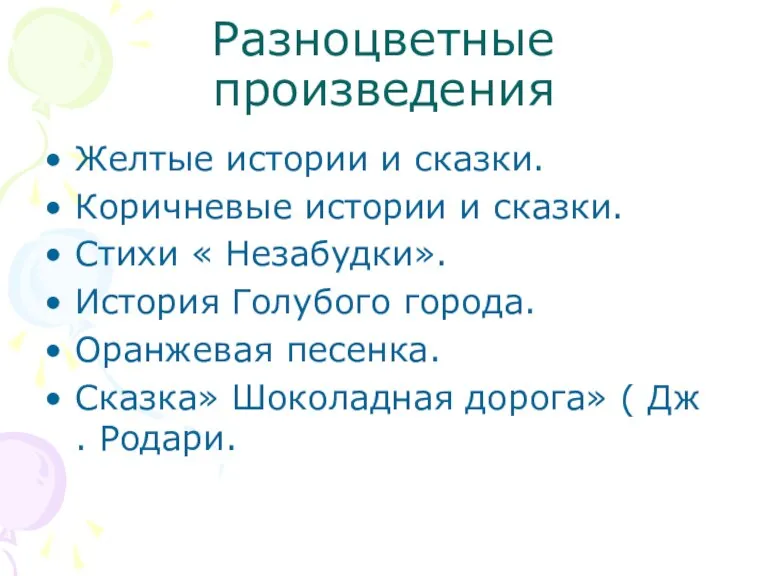 Разноцветные произведения

• Желтые истории и сказки.
• Коричневые истории и сказки.
• Стихи « Незабудки».
• История Голубого города.
• Оранжевая песенка.
• Сказка» Шоколадная дорога» ( Дж . Родари.